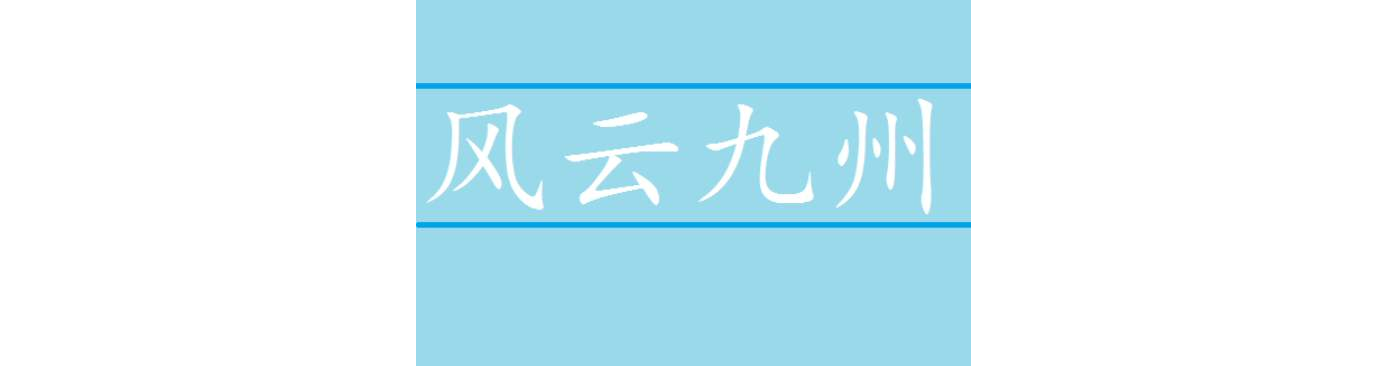 风云九州